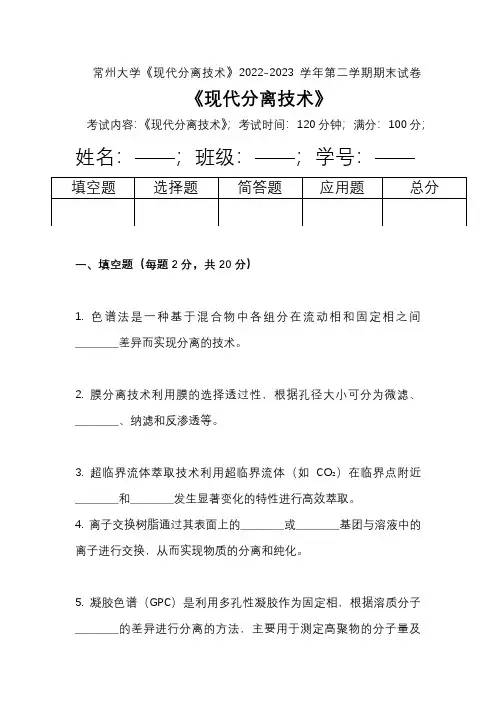 常州大学《现代分离技术》2022-2023 学年第二学期期末试卷

《现代分离技术》

考试内容:《现代分离技术》; 考试时间: 120 分钟; 满分: 100 分;

姓名: ——; 班级: ——; 学号: ——

| 填空题 | 选择题 | 简答题 | 应用题 | 总分 |
|---|---|---|---|---|
| | | | | |

一、填空题(每题 2 分,共 20 分)

1. 色谱法是一种基于混合物中各组分在流动相和固定相之间________差异而实现分离的技术。

2. 膜分离技术利用膜的选择透过性,根据孔径大小可分为微滤、________、纳滤和反渗透等。

3. 超临界流体萃取技术利用超临界流体(如 $CO_2$)在临界点附近________和________发生显著变化的特性进行高效萃取。

4. 离子交换树脂通过其表面上的________或________基团与溶液中的离子进行交换,从而实现物质的分离和纯化。

5. 凝胶色谱(GPC)是利用多孔性凝胶作为固定相,根据溶质分子________的差异进行分离的方法,主要用于测定高聚物的分子量及